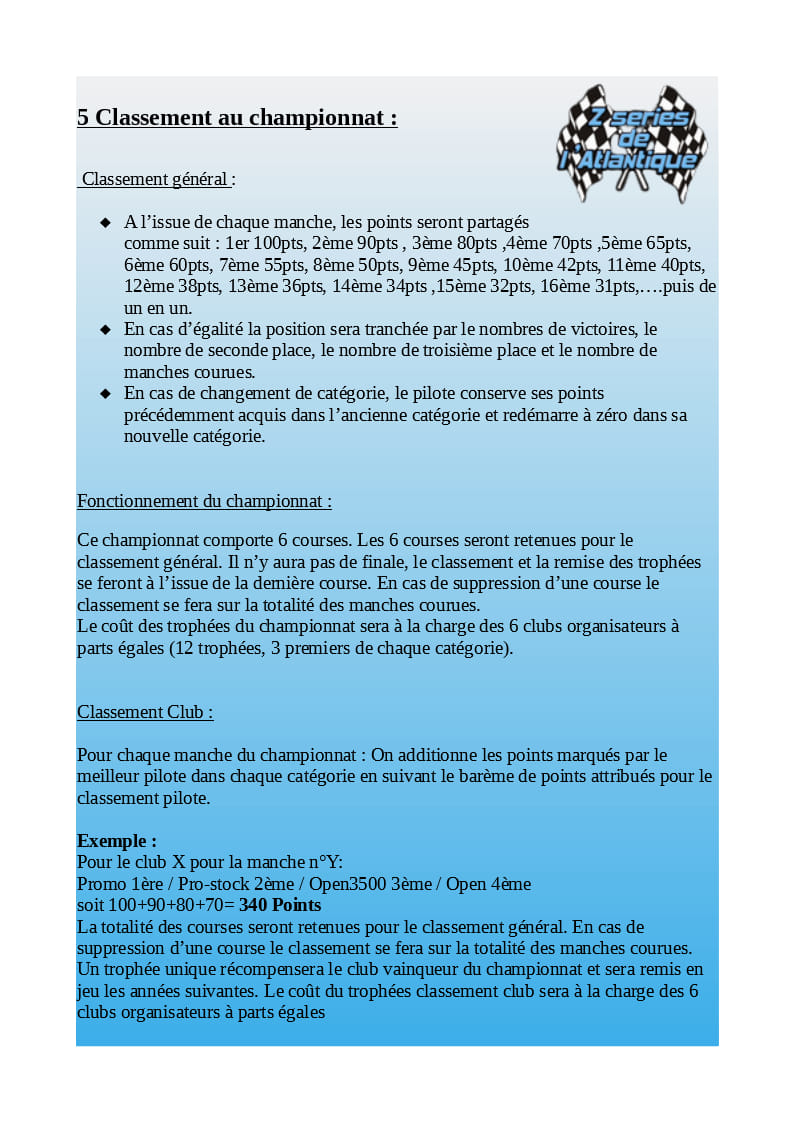 5 Classement au championnat :

Z series de l'Atlantique

Classement général :

◆ A l’issue de chaque manche, les points seront partagés comme suit : 1er 100pts, 2ème 90pts , 3ème 80pts ,4ème 70pts ,5ème 65pts, 6ème 60pts, 7ème 55pts, 8ème 50pts, 9ème 45pts, 10ème 42pts, 11ème 40pts, 12ème 38pts, 13ème 36pts, 14ème 34pts ,15ème 32pts, 16ème 31pts,….puis de un en un.
◆ En cas d’égalité la position sera tranchée par le nombres de victoires, le nombre de seconde place, le nombre de troisième place et le nombre de manches courues.
◆ En cas de changement de catégorie, le pilote conserve ses points précédemment acquis dans l’ancienne catégorie et redémarre à zéro dans sa nouvelle catégorie.

Fonctionnement du championnat :

Ce championnat comporte 6 courses. Les 6 courses seront retenues pour le classement général. Il n’y aura pas de finale, le classement et la remise des trophées se feront à l’issue de la dernière course. En cas de suppression d’une course le classement se fera sur la totalité des manches courues.
Le coût des trophées du championnat sera à la charge des 6 clubs organisateurs à parts égales (12 trophées, 3 premiers de chaque catégorie).

Classement Club :

Pour chaque manche du championnat : On additionne les points marqués par le meilleur pilote dans chaque catégorie en suivant le barème de points attribués pour le classement pilote.

Exemple :
Pour le club X pour la manche n°Y:
Promo 1ère / Pro-stock 2ème / Open3500 3ème / Open 4ème
soit 100+90+80+70= 340 Points
La totalité des courses seront retenues pour le classement général. En cas de suppression d’une course le classement se fera sur la totalité des manches courues.
Un trophée unique récompensera le club vainqueur du championnat et sera remis en jeu les années suivantes. Le coût du trophées classement club sera à la charge des 6 clubs organisateurs à parts égales